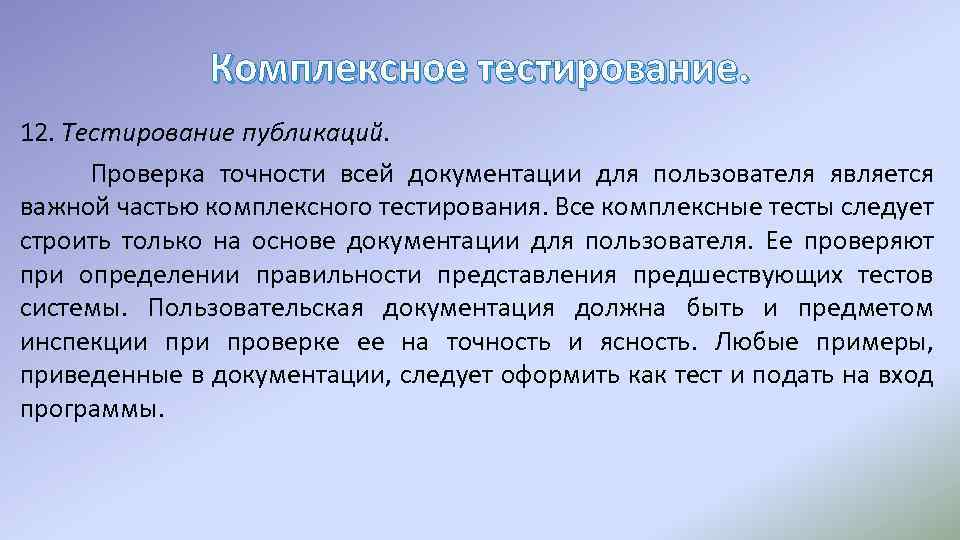 Комплексное тестирование.

12. Тестирование публикаций.

Проверка точности всей документации для пользователя является важной частью комплексного тестирования. Все комплексные тесты следует строить только на основе документации для пользователя. Ее проверяют при определении правильности представления предшествующих тестов системы. Пользовательская документация должна быть и предметом инспекции при проверке ее на точность и ясность. Любые примеры, приведенные в документации, следует оформить как тест и подать на вход программы.